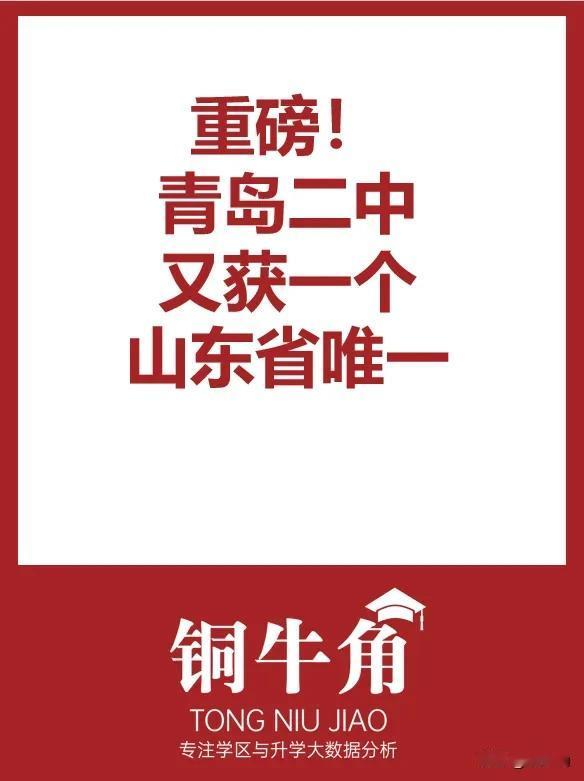 重磅！
青岛二中
又获一个
山东省唯一

铜牛角
TONG NIU JIAO
专注学区与升学大数据分析